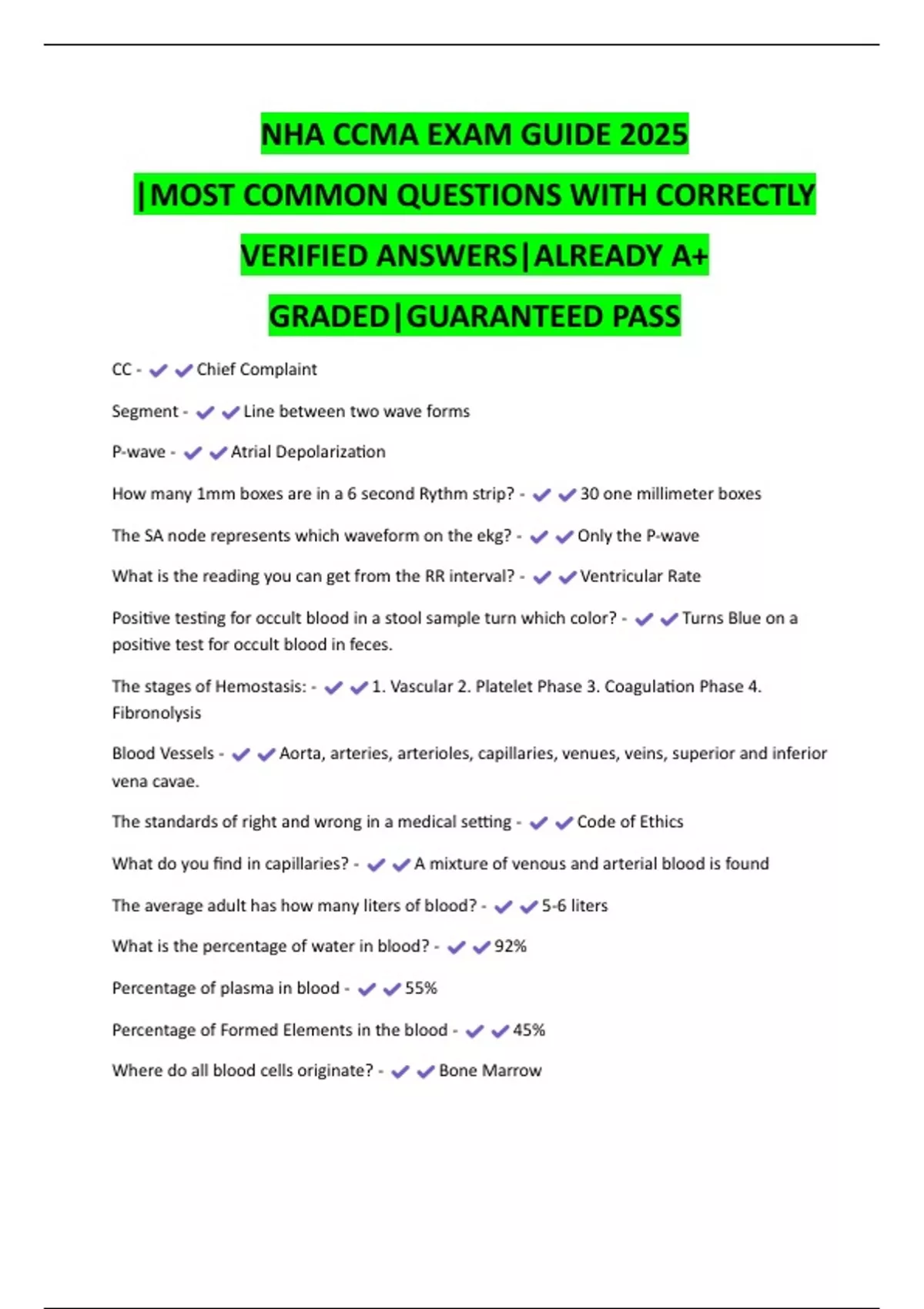 NHA CCMA EXAM GUIDE 2025 |MOST COMMON QUESTIONS WITH CORRECTLY VERIFIED ANSWERS|ALREADY A+ GRADED|GUARANTEED PASS

CC - ✔✔Chief Complaint

Segment - ✔✔Line between two wave forms

P-wave - ✔✔Atrial Depolarization

How many 1mm boxes are in a 6 second Rythm strip? - ✔✔30 one millimeter boxes

The SA node represents which waveform on the ekg? - ✔✔Only the P-wave

What is the reading you can get from the RR interval? - ✔✔Ventricular Rate

Positive testing for occult blood in a stool sample turn which color? - ✔✔Turns Blue on a positive test for occult blood in feces.

The stages of Hemostasis: - ✔✔1. Vascular 2. Platelet Phase 3. Coagulation Phase 4. Fibronolysis

Blood Vessels - ✔✔Aorta, arteries, arterioles, capillaries, venues, veins, superior and inferior vena cavae.

The standards of right and wrong in a medical setting - ✔✔Code of Ethics

What do you find in capillaries? - ✔✔A mixture of venous and arterial blood is found

The average adult has how many liters of blood? - ✔✔5-6 liters

What is the percentage of water in blood? - ✔✔92%

Percentage of plasma in blood - ✔✔55%

Percentage of Formed Elements in the blood - ✔✔45%

Where do all blood cells originate? - ✔✔Bone Marrow